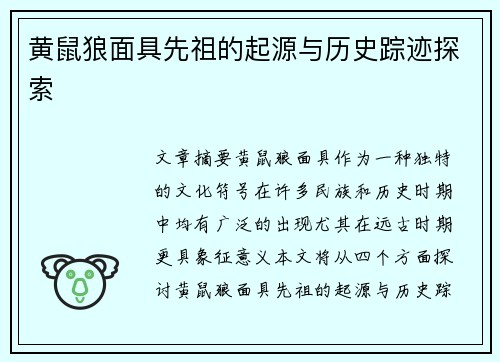 黄鼠狼面具先祖的起源与历史踪迹探索

文章摘要黄鼠狼面具作为一种独特的文化符号在许多民族和历史时期中均有广泛的出现尤其在远古时期更具象征意义本文将从四个方面探讨黄鼠狼面具先祖的起源与历史踪